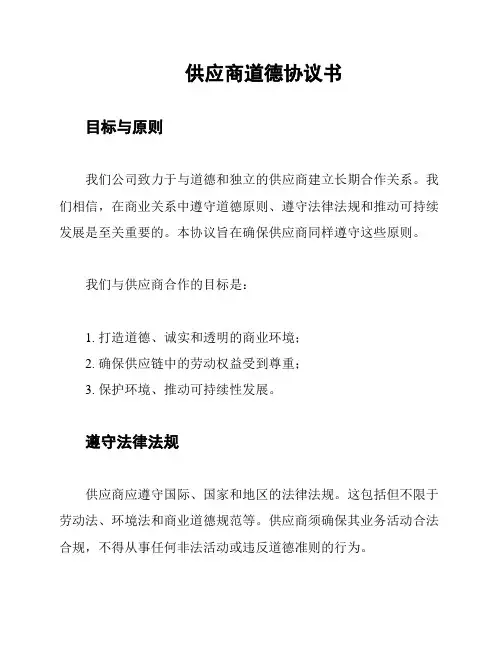 供应商道德协议书

目标与原则

我们公司致力于与道德和独立的供应商建立长期合作关系。我们相信，在商业关系中遵守道德原则、遵守法律法规和推动可持续发展是至关重要的。本协议旨在确保供应商同样遵守这些原则。

我们与供应商合作的目标是：

1. 打造道德、诚实和透明的商业环境；
2. 确保供应链中的劳动权益受到尊重；
3. 保护环境、推动可持续性发展。

遵守法律法规

供应商应遵守国际、国家和地区的法律法规。这包括但不限于劳动法、环境法和商业道德规范等。供应商须确保其业务活动合法合规，不得从事任何非法活动或违反道德准则的行为。